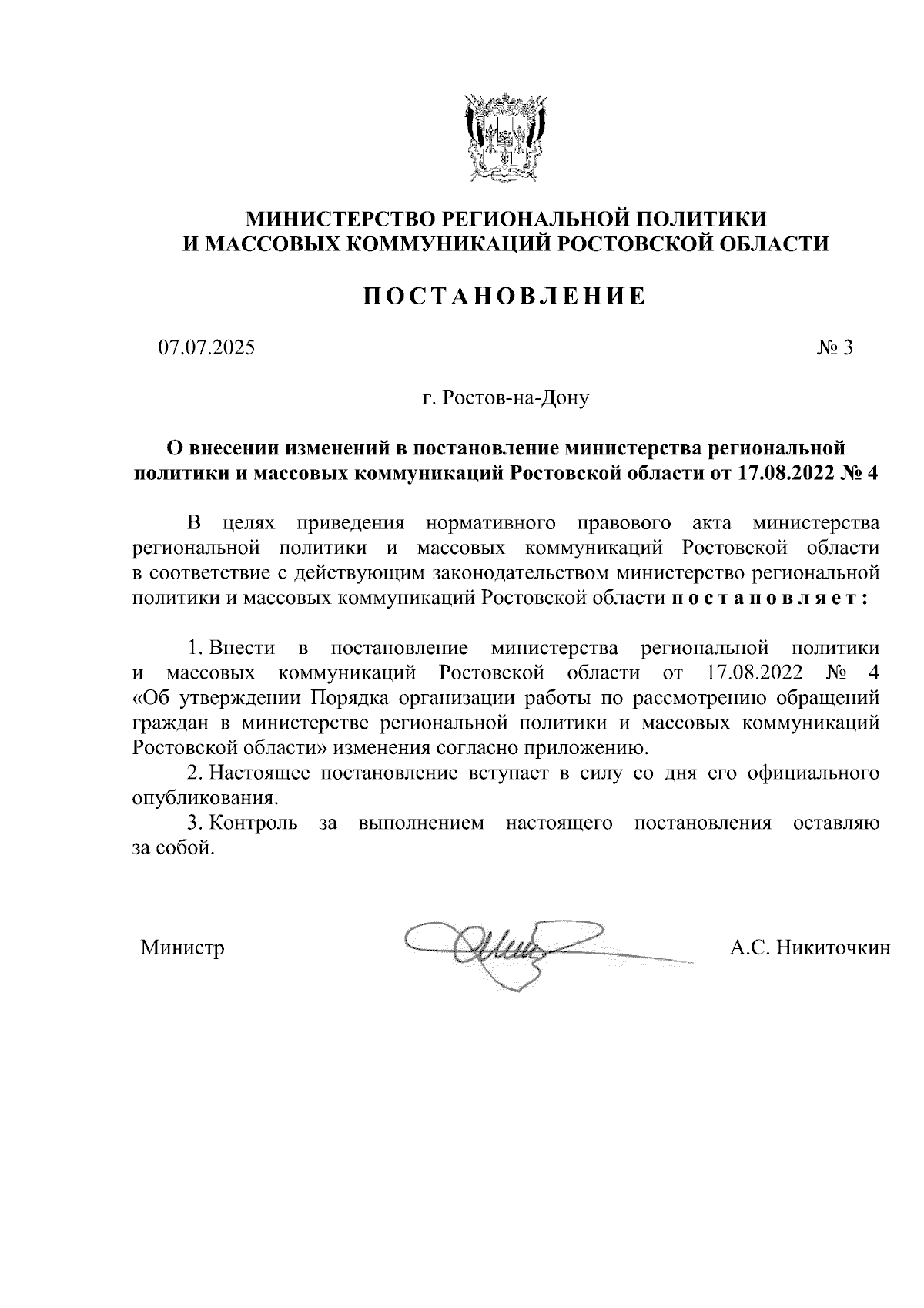 МИНИСТЕРСТВО РЕГИОНАЛЬНОЙ ПОЛИТИКИ
И МАССОВЫХ КОММУНИКАЦИЙ РОСТОВСКОЙ ОБЛАСТИ

ПОСТАНОВЛЕНИЕ

07.07.2025 № 3

г. Ростов-на-Дону

О внесении изменений в постановление министерства региональной политики и массовых коммуникаций Ростовской области от 17.08.2022 № 4

В целях приведения нормативного правового акта министерства региональной политики и массовых коммуникаций Ростовской области в соответствие с действующим законодательством министерство региональной политики и массовых коммуникаций Ростовской области постановляет:

1. Внести в постановление министерства региональной политики и массовых коммуникаций Ростовской области от 17.08.2022 № 4 «Об утверждении Порядка организации работы по рассмотрению обращений граждан в министерстве региональной политики и массовых коммуникаций Ростовской области» изменения согласно приложению.

2. Настоящее постановление вступает в силу со дня его официального опубликования.

3. Контроль за выполнением настоящего постановления оставляю за собой.

Министр А.С. Никиточкин